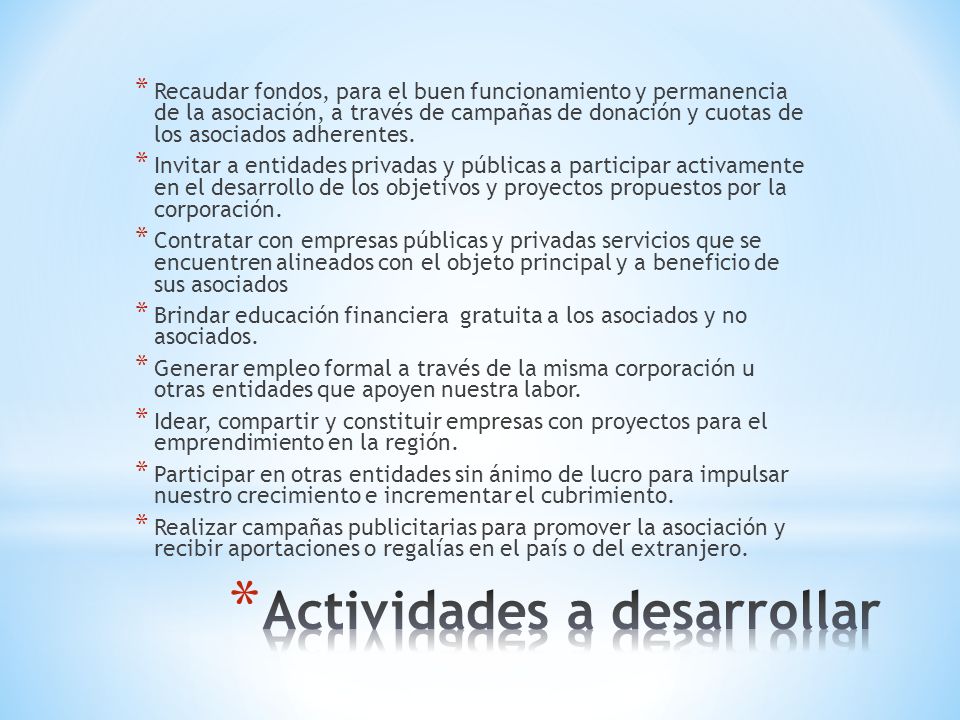 * Recaudar fondos, para el buen funcionamiento y permanencia de la asociación, a través de campañas de donación y cuotas de los asociados adherentes.

* Invitar a entidades privadas y públicas a participar activamente en el desarrollo de los objetivos y proyectos propuestos por la corporación.

* Contratar con empresas públicas y privadas servicios que se encuentren alineados con el objeto principal y a beneficio de sus asociados

* Brindar educación financiera gratuita a los asociados y no asociados.

* Generar empleo formal a través de la misma corporación u otras entidades que apoyen nuestra labor.

* Idear, compartir y constituir empresas con proyectos para el emprendimiento en la región.

* Participar en otras entidades sin ánimo de lucro para impulsar nuestro crecimiento e incrementar el cubrimiento.

* Realizar campañas publicitarias para promover la asociación y recibir aportaciones o regalías en el país o del extranjero.

* Actividades a desarrollar